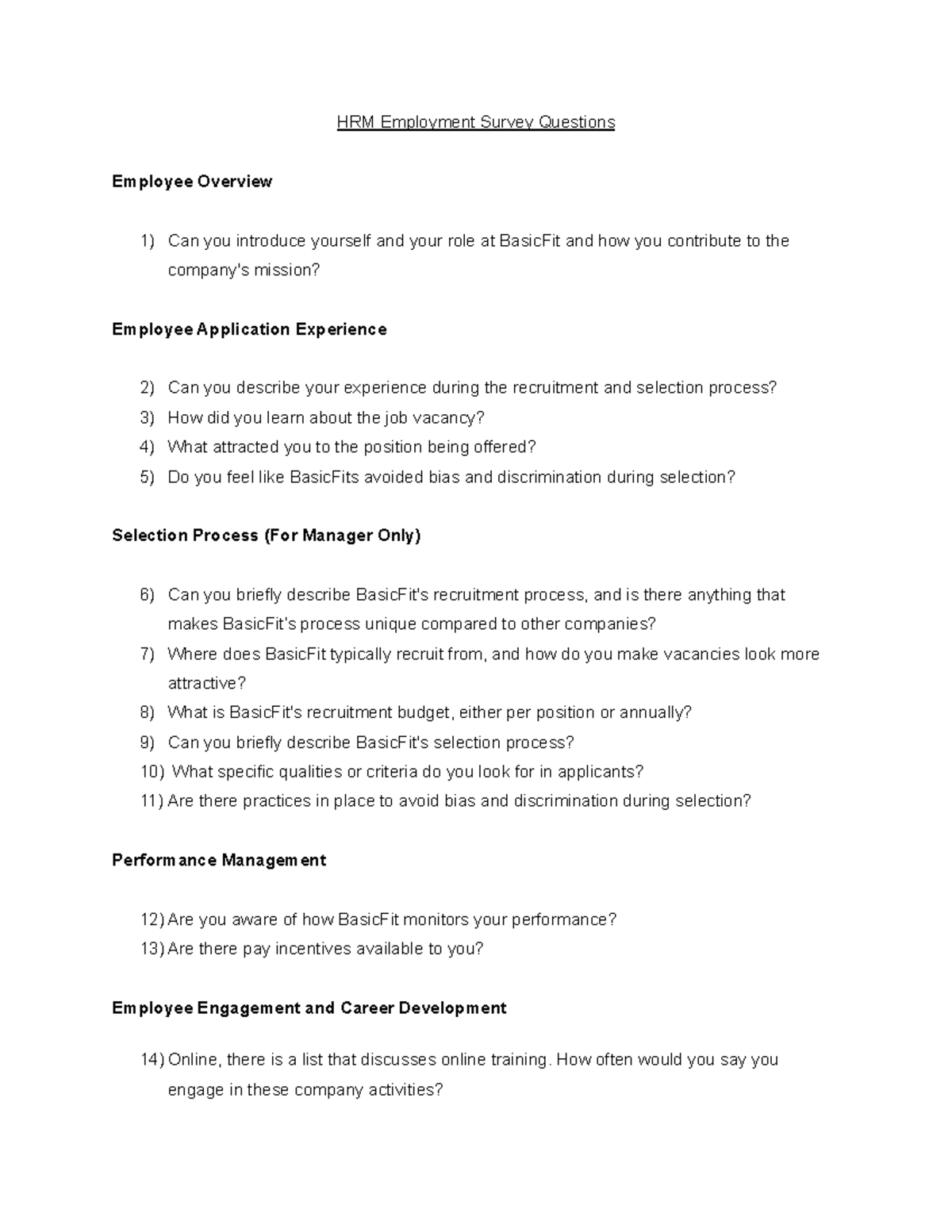 HRM Employment Survey Questions

Employee Overview

1) Can you introduce yourself and your role at BasicFit and how you contribute to the company's mission?

Employee Application Experience

2) Can you describe your experience during the recruitment and selection process?
3) How did you learn about the job vacancy?
4) What attracted you to the position being offered?
5) Do you feel like BasicFits avoided bias and discrimination during selection?

Selection Process (For Manager Only)

6) Can you briefly describe BasicFit's recruitment process, and is there anything that makes BasicFit's process unique compared to other companies?
7) Where does BasicFit typically recruit from, and how do you make vacancies look more attractive?
8) What is BasicFit's recruitment budget, either per position or annually?
9) Can you briefly describe BasicFit's selection process?
10) What specific qualities or criteria do you look for in applicants?
11) Are there practices in place to avoid bias and discrimination during selection?

Performance Management

12) Are you aware of how BasicFit monitors your performance?
13) Are there pay incentives available to you?

Employee Engagement and Career Development

14) Online, there is a list that discusses online training. How often would you say you engage in these company activities?